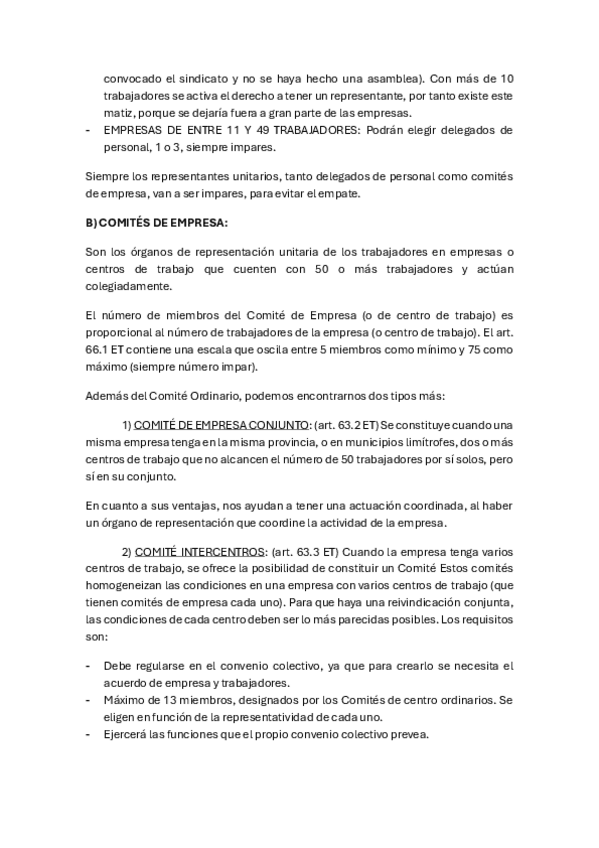 convocado el sindicato y no se haya hecho una asamblea). Con más de 10 trabajadores se activa el derecho a tener un representante, por tanto existe este matiz, porque se dejaría fuera a gran parte de las empresas.
- EMPRESAS DE ENTRE 11 Y 49 TRABAJADORES: Podrán elegir delegados de personal, 1 o 3, siempre impares.

Siempre los representantes unitarios, tanto delegados de personal como comités de empresa, van a ser impares, para evitar el empate.

B) COMITÉS DE EMPRESA:

Son los órganos de representación unitaria de los trabajadores en empresas o centros de trabajo que cuenten con 50 o más trabajadores y actúan colegiadamente.

El número de miembros del Comité de Empresa (o de centro de trabajo) es proporcional al número de trabajadores de la empresa (o centro de trabajo). El art. 66.1 ET contiene una escala que oscila entre 5 miembros como mínimo y 75 como máximo (siempre número impar).

Además del Comité Ordinario, podemos encontrarnos dos tipos más:

1) COMITÉ DE EMPRESA CONJUNTO: (art. 63.2 ET) Se constituye cuando una misma empresa tenga en la misma provincia, o en municipios limítrofes, dos o más centros de trabajo que no alcancen el número de 50 trabajadores por sí solos, pero sí en su conjunto.

En cuanto a sus ventajas, nos ayudan a tener una actuación coordinada, al haber un órgano de representación que coordine la actividad de la empresa.

2) COMITÉ INTERCENTROS: (art. 63.3 ET) Cuando la empresa tenga varios centros de trabajo, se ofrece la posibilidad de constituir un Comité Estos comités homogeneizan las condiciones en una empresa con varios centros de trabajo (que tienen comités de empresa cada uno). Para que haya una reivindicación conjunta, las condiciones de cada centro deben ser lo más parecidas posibles. Los requisitos son:

- Debe regularse en el convenio colectivo, ya que para crearlo se necesita el acuerdo de empresa y trabajadores.
- Máximo de 13 miembros, designados por los Comités de centro ordinarios. Se eligen en función de la representatividad de cada uno.
- Ejercerá las funciones que el propio convenio colectivo prevea.